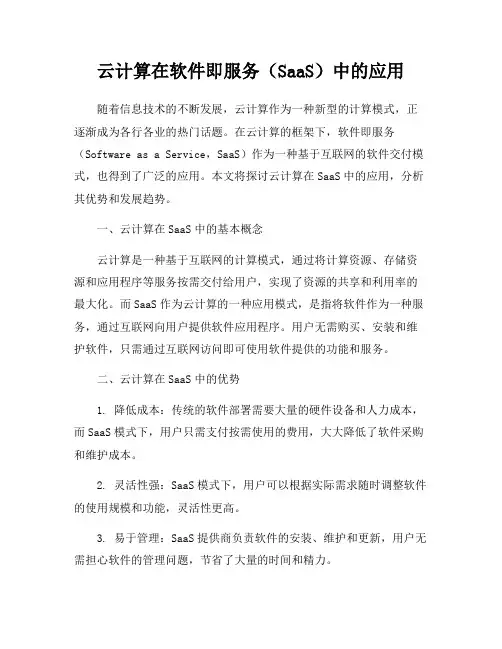 云计算在软件即服务（SaaS）中的应用

随着信息技术的不断发展，云计算作为一种新型的计算模式，正逐渐成为各行各业的热门话题。在云计算的框架下，软件即服务（Software as a Service，SaaS）作为一种基于互联网的软件交付模式，也得到了广泛的应用。本文将探讨云计算在SaaS中的应用，分析其优势和发展趋势。

一、云计算在SaaS中的基本概念

云计算是一种基于互联网的计算模式，通过将计算资源、存储资源和应用程序等服务按需交付给用户，实现了资源的共享和利用率的最大化。而SaaS作为云计算的一种应用模式，是指将软件作为一种服务，通过互联网向用户提供软件应用程序。用户无需购买、安装和维护软件，只需通过互联网访问即可使用软件提供的功能和服务。

二、云计算在SaaS中的优势

1. 降低成本：传统的软件部署需要大量的硬件设备和人力成本，而SaaS模式下，用户只需支付按需使用的费用，大大降低了软件采购和维护成本。

2. 灵活性强：SaaS模式下，用户可以根据实际需求随时调整软件的使用规模和功能，灵活性更高。

3. 易于管理：SaaS提供商负责软件的安装、维护和更新，用户无需担心软件的管理问题，节省了大量的时间和精力。